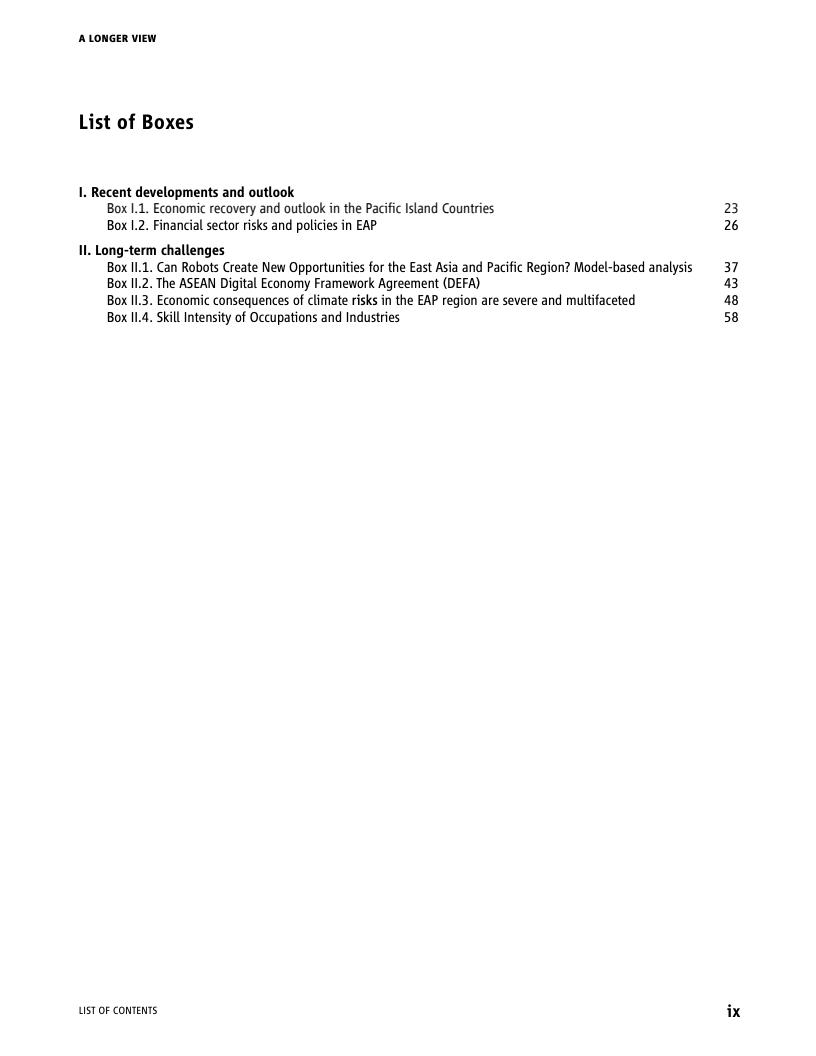 A LONGER VIEW

List of Boxes

I. Recent developments and outlook
Box I.1. Economic recovery and outlook in the Pacific Island Countries 23
Box I.2. Financial sector risks and policies in EAP 26

II. Long-term challenges
Box II.1. Can Robots Create New Opportunities for the East Asia and Pacific Region? Model-based analysis 37
Box II.2. The ASEAN Digital Economy Framework Agreement (DEFA) 43
Box II.3. Economic consequences of climate risks in the EAP region are severe and multifaceted 48
Box II.4. Skill Intensity of Occupations and Industries 58

LIST OF CONTENTS

ix